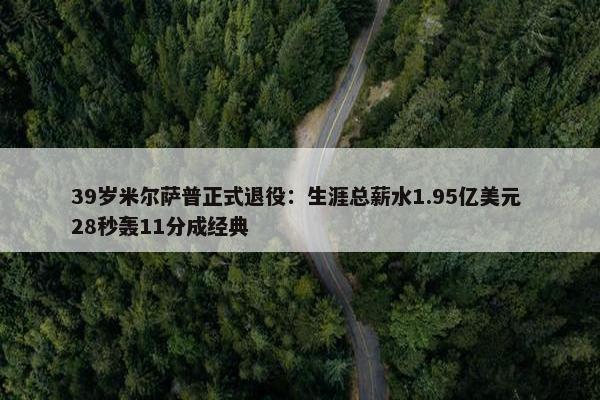 39岁米尔萨普正式退役：生涯总薪水1.95亿美元
28秒轰11分成经典